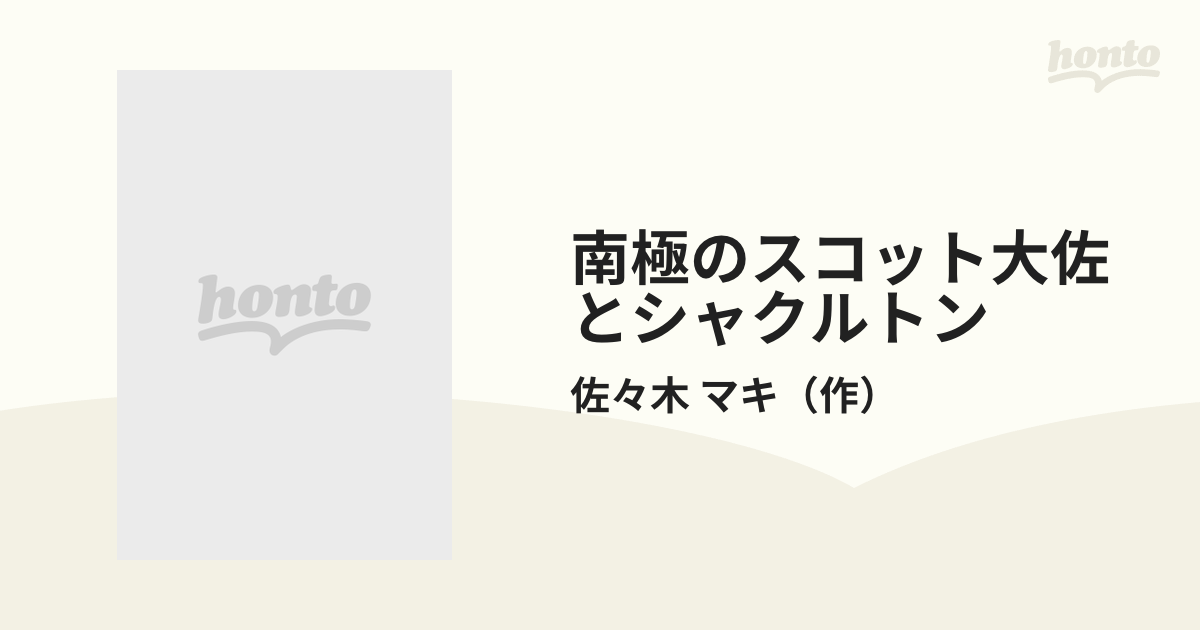 honto

honto

南極のスコット大佐とシャクルトン

佐々木 マキ（作）